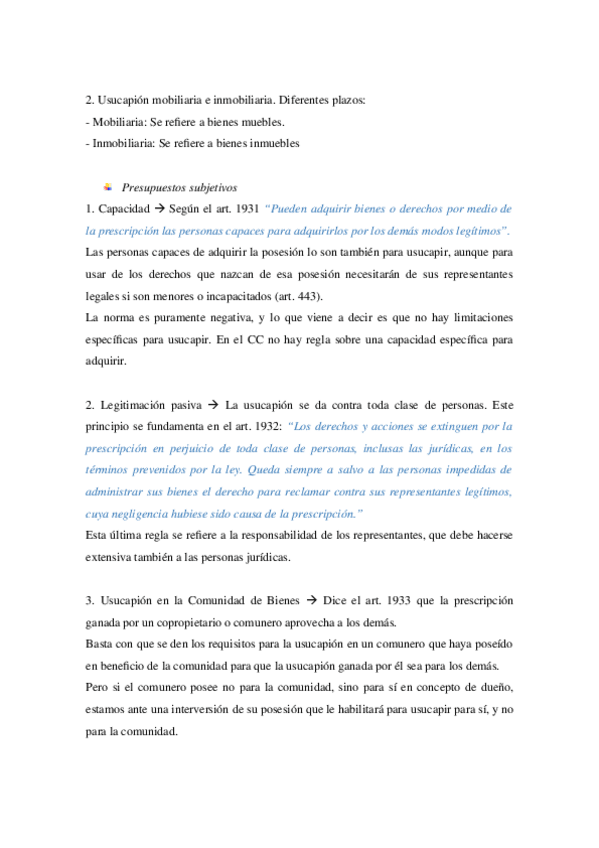 2. Usucapión mobiliaria e inmobiliaria. Diferentes plazos:
- Mobiliaria: Se refiere a bienes muebles.
- Inmobiliaria: Se refiere a bienes inmuebles

Presupuestos subjetivos

1. Capacidad → Según el art. 1931 "Pueden adquirir bienes o derechos por medio de la prescripción las personas capaces para adquirirlos por los demás modos legítimos".
Las personas capaces de adquirir la posesión lo son también para usucapir, aunque para usar de los derechos que nazcan de esa posesión necesitarán de sus representantes legales si son menores o incapacitados (art. 443).
La norma es puramente negativa, y lo que viene a decir es que no hay limitaciones específicas para usucapir. En el CC no hay regla sobre una capacidad específica para adquirir.

2. Legitimación pasiva → La usucapión se da contra toda clase de personas. Este principio se fundamenta en el art. 1932: "Los derechos y acciones se extinguen por la prescripción en perjuicio de toda clase de personas, inclusas las jurídicas, en los términos prevenidos por la ley. Queda siempre a salvo a las personas impedidas de administrar sus bienes el derecho para reclamar contra sus representantes legítimos, cuya negligencia hubiese sido causa de la prescripción."
Esta última regla se refiere a la responsabilidad de los representantes, que debe hacerse extensiva también a las personas jurídicas.

3. Usucapión en la Comunidad de Bienes → Dice el art. 1933 que la prescripción ganada por un copropietario o comunero aprovecha a los demás.
Basta con que se den los requisitos para la usucapión en un comunero que haya poseído en beneficio de la comunidad para que la usucapión ganada por él sea para los demás.
Pero si el comunero posee no para la comunidad, sino para sí en concepto de dueño, estamos ante una interversión de su posesión que le habilitará para usucapir para sí, y no para la comunidad.